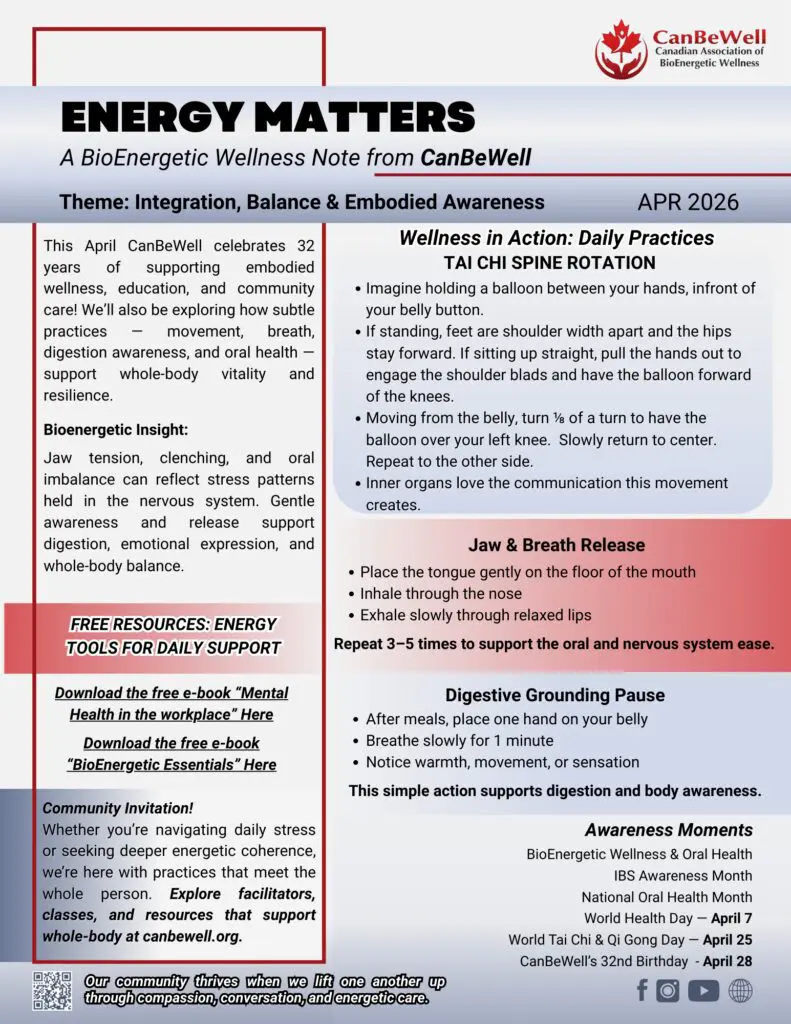 CanBeWell
Canadian Association of BioEnergetic Wellness

ENERGY MATTERS

A BioEnergetic Wellness Note from CanBeWell

Theme: Integration, Balance & Embodied Awareness

APR 2026

This April CanBeWell celebrates 32 years of supporting embodied wellness, education, and community care! We'll also be exploring how subtle practices — movement, breath, digestion awareness, and oral health — support whole-body vitality and resilience.

Bioenergetic Insight:

Jaw tension, clenching, and oral imbalance can reflect stress patterns held in the nervous system. Gentle awareness and release support digestion, emotional expression, and whole-body balance.

FREE RESOURCES: ENERGY TOOLS FOR DAILY SUPPORT

Download the free e-book "Mental Health in the workplace" Here

Download the free e-book "BioEnergetic Essentials" Here

Community Invitation!
Whether you're navigating daily stress or seeking deeper energetic coherence, we're here with practices that meet the whole person. Explore facilitators, classes, and resources that support whole-body at canbewell.org.

Wellness in Action: Daily Practices
TAI CHI SPINE ROTATION

• Imagine holding a balloon between your hands, infront of your belly button.
• If standing, feet are shoulder width apart and the hips stay forward. If sitting up straight, pull the hands out to engage the shoulder blads and have the balloon forward of the knees.
• Moving from the belly, turn ⅛ of a turn to have the balloon over your left knee. Slowly return to center. Repeat to the other side.
• Inner organs love the communication this movement creates.

Jaw & Breath Release

• Place the tongue gently on the floor of the mouth
• Inhale through the nose
• Exhale slowly through relaxed lips

Repeat 3–5 times to support the oral and nervous system ease.

Digestive Grounding Pause

• After meals, place one hand on your belly
• Breathe slowly for 1 minute
• Notice warmth, movement, or sensation

This simple action supports digestion and body awareness.

Awareness Moments
BioEnergetic Wellness & Oral Health
IBS Awareness Month
National Oral Health Month
World Health Day — April 7
World Tai Chi & Qi Gong Day — April 25
CanBeWell's 32nd Birthday - April 28

Our community thrives when we lift one another up through compassion, conversation, and energetic care.